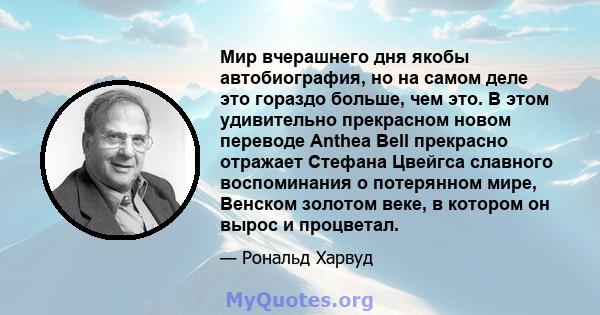 Мир вчерашнего дня якобы автобиография, но на самом деле это гораздо больше, чем это. В этом удивительно прекрасном новом переводе Anthea Bell прекрасно отражает Стефана Цвейгса славного воспоминания о потерянном мире, Венском золотом веке, в котором он вырос и процветал.

— Рональд Харвуд

MyQuotes.org